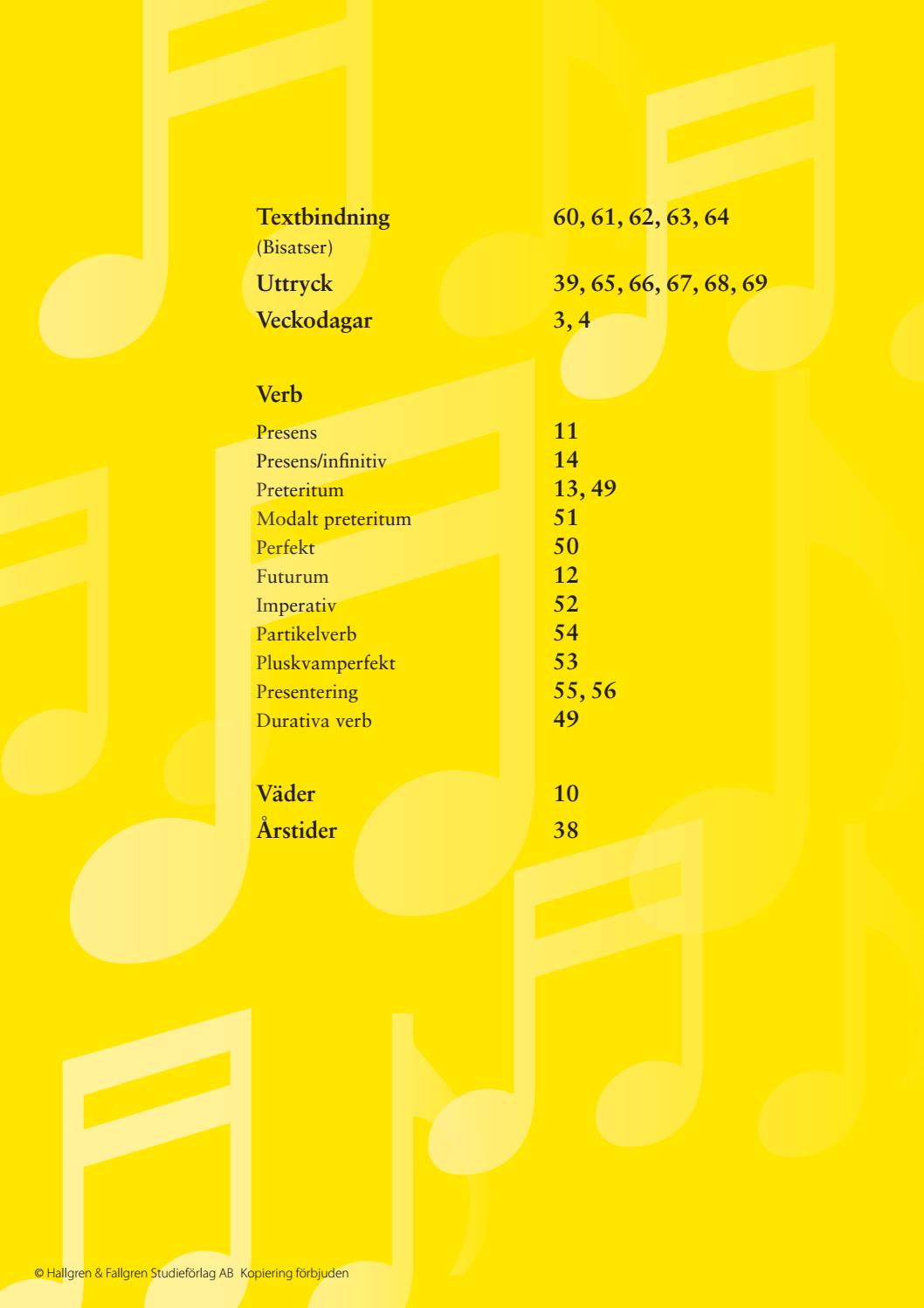 Textbindning 60, 61, 62, 63, 64
(Bisatser)
Uttryck 39, 65, 66, 67, 68, 69
Veckodagar 3, 4

Verb
Presens 11
Presens/infinitiv 14
Preteritum 13, 49
Modalt preteritum 51
Perfekt 50
Futurum 12
Imperativ 52
Partikelverb 54
Pluskvamperfekt 53
Presentering 55, 56
Durativa verb 49

Väder 10
Årstider 38

© Hallgren & Fallgren Studieförlag AB Kopiering förbjuden